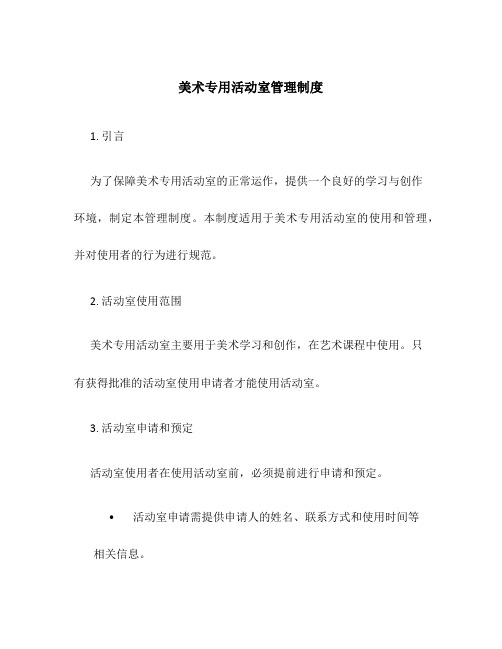 美术专用活动室管理制度

1. 引言

为了保障美术专用活动室的正常运作，提供一个良好的学习与创作环境，制定本管理制度。本制度适用于美术专用活动室的使用和管理，并对使用者的行为进行规范。

2. 活动室使用范围

美术专用活动室主要用于美术学习和创作，在艺术课程中使用。只有获得批准的活动室使用申请者才能使用活动室。

3. 活动室申请和预定

活动室使用者在使用活动室前，必须提前进行申请和预定。

• 活动室申请需提供申请人的姓名、联系方式和使用时间等相关信息。